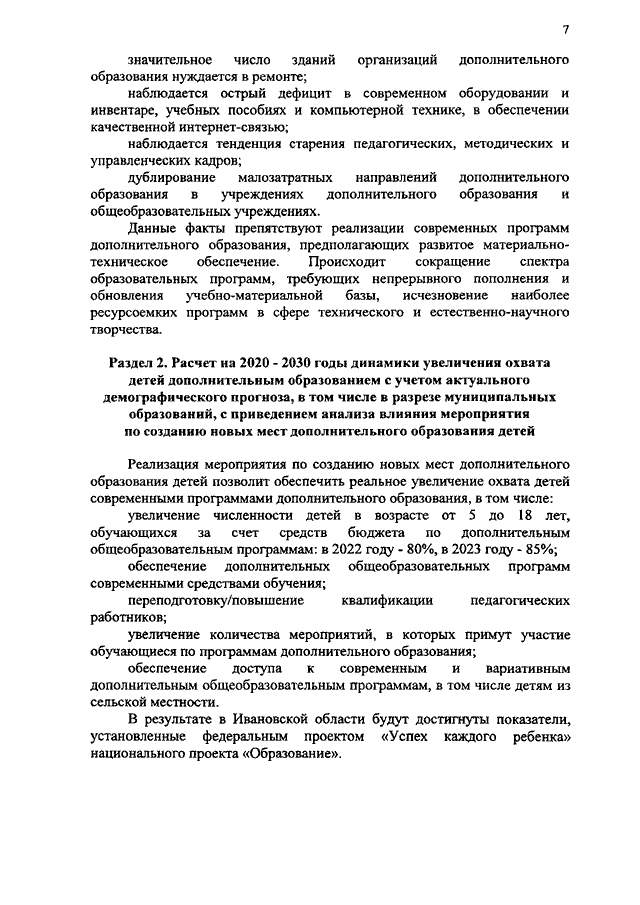 7

значительное число зданий организаций дополнительного образования нуждается в ремонте;

наблюдается острый дефицит в современном оборудовании и инвентаре, учебных пособиях и компьютерной технике, в обеспечении качественной интернет-связью;

наблюдается тенденция старения педагогических, методических и управленческих кадров;

дублирование малозатратных направлений дополнительного образования в учреждениях дополнительного образования и общеобразовательных учреждениях.

Данные факты препятствуют реализации современных программ дополнительного образования, предполагающих развитое материально-техническое обеспечение. Происходит сокращение спектра образовательных программ, требующих непрерывного пополнения и обновления учебно-материальной базы, исчезновение наиболее ресурсоемких программ в сфере технического и естественно-научного творчества.

Раздел 2. Расчет на 2020 - 2030 годы динамики увеличения охвата детей дополнительным образованием с учетом актуального демографического прогноза, в том числе в разрезе муниципальных образований, с приведением анализа влияния мероприятия по созданию новых мест дополнительного образования детей

Реализация мероприятия по созданию новых мест дополнительного образования детей позволит обеспечить реальное увеличение охвата детей современными программами дополнительного образования, в том числе:

увеличение численности детей в возрасте от 5 до 18 лет, обучающихся за счет средств бюджета по дополнительным общеобразовательным программам: в 2022 году - 80%, в 2023 году - 85%;

обеспечение дополнительных общеобразовательных программ современными средствами обучения;

переподготовку/повышение квалификации педагогических работников;

увеличение количества мероприятий, в которых примут участие обучающиеся по программам дополнительного образования;

обеспечение доступа к современным и вариативным дополнительным общеобразовательным программам, в том числе детям из сельской местности.

В результате в Ивановской области будут достигнуты показатели, установленные федеральным проектом «Успех каждого ребенка» национального проекта «Образование».